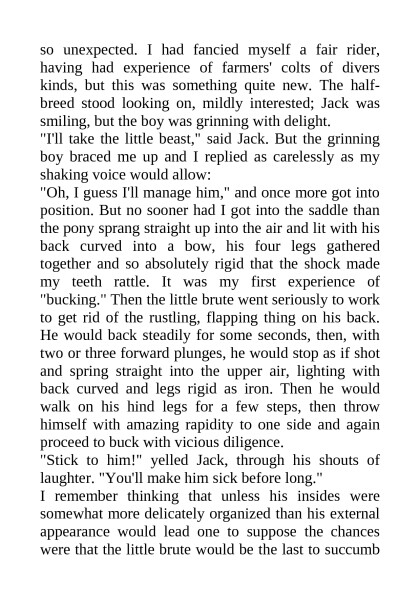 so unexpected. I had fancied myself a fair rider, having had experience of farmers' colts of divers kinds, but this was something quite new. The half-breed stood looking on, mildly interested; Jack was smiling, but the boy was grinning with delight.
"I'll take the little beast," said Jack. But the grinning boy braced me up and I replied as carelessly as my shaking voice would allow:
"Oh, I guess I'll manage him," and once more got into position. But no sooner had I got into the saddle than the pony sprang straight up into the air and lit with his back curved into a bow, his four legs gathered together and so absolutely rigid that the shock made my teeth rattle. It was my first experience of "bucking." Then the little brute went seriously to work to get rid of the rustling, flapping thing on his back. He would back steadily for some seconds, then, with two or three forward plunges, he would stop as if shot and spring straight into the upper air, lighting with back curved and legs rigid as iron. Then he would walk on his hind legs for a few steps, then throw himself with amazing rapidity to one side and again proceed to buck with vicious diligence.
"Stick to him!" yelled Jack, through his shouts of laughter. "You'll make him sick before long."
I remember thinking that unless his insides were somewhat more delicately organized than his external appearance would lead one to suppose the chances were that the little brute would be the last to succumb